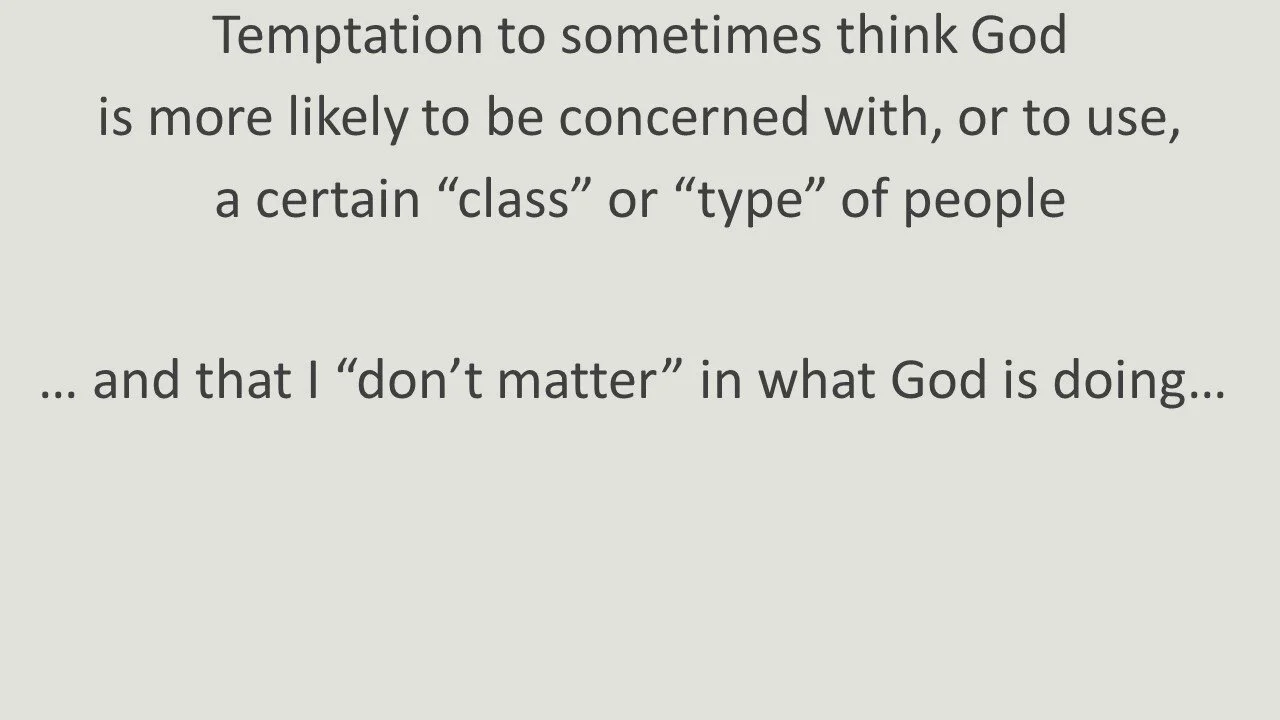 Temptation to sometimes think God is more likely to be concerned with, or to use, a certain "class" or "type" of people

… and that I "don't matter" in what God is doing…